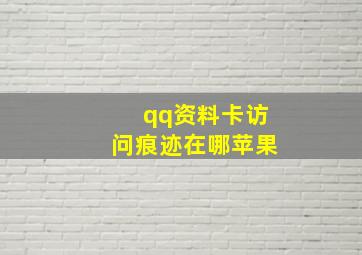 qq资料卡访问痕迹在哪苹果